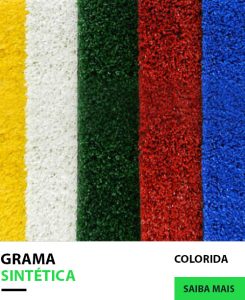 GRAMA
SINTÉTICA

COLORIDA

SAIBA MAIS